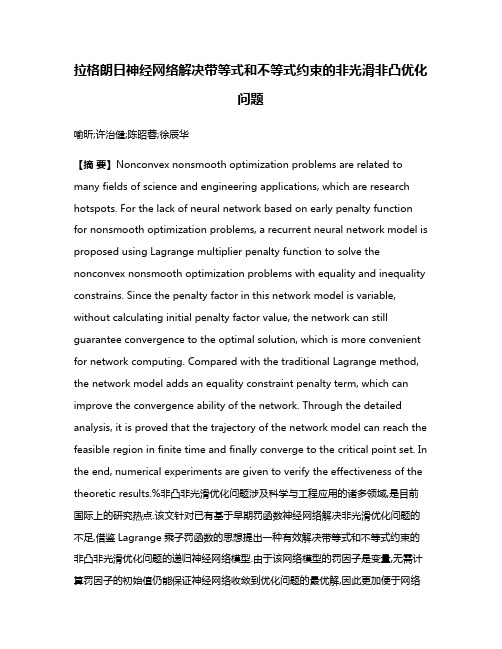 拉格朗日神经网络解决带等式和不等式约束的非光滑非凸优化问题

喻昕;许治健;陈昭蓉;徐辰华

【摘 要】Nonconvex nonsmooth optimization problems are related to many fields of science and engineering applications, which are research hotspots. For the lack of neural network based on early penalty function for nonsmooth optimization problems, a recurrent neural network model is proposed using Lagrange multiplier penalty function to solve the nonconvex nonsmooth optimization problems with equality and inequality constrains. Since the penalty factor in this network model is variable, without calculating initial penalty factor value, the network can still guarantee convergence to the optimal solution, which is more convenient for network computing. Compared with the traditional Lagrange method, the network model adds an equality constraint penalty term, which can improve the convergence ability of the network. Through the detailed analysis, it is proved that the trajectory of the network model can reach the feasible region in finite time and finally converge to the critical point set. In the end, numerical experiments are given to verify the effectiveness of the theoretic results.%非凸非光滑优化问题涉及科学与工程应用的诸多领域,是目前国际上的研究热点.该文针对已有基于早期罚函数神经网络解决非光滑优化问题的不足,借鉴 Lagrange 乘子罚函数的思想提出一种有效解决带等式和不等式约束的非凸非光滑优化问题的递归神经网络模型.由于该网络模型的罚因子是变量,无需计算罚因子的初始值仍能保证神经网络收敛到优化问题的最优解,因此更加便于网络